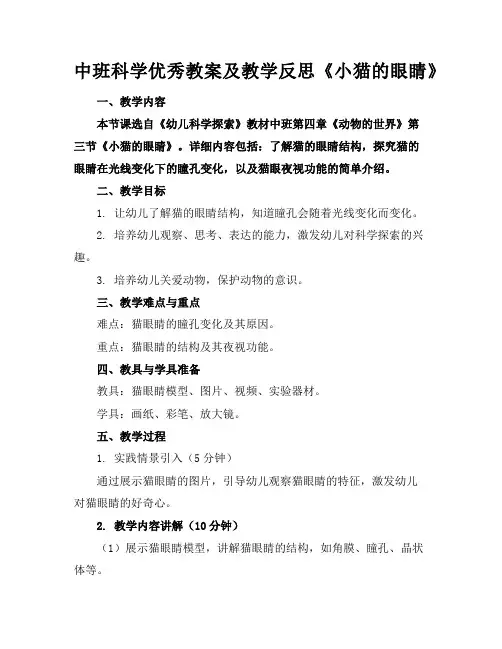 中班科学优秀教案及教学反思《小猫的眼睛》

一、教学内容

本节课选自《幼儿科学探索》教材中班第四章《动物的世界》第三节《小猫的眼睛》。详细内容包括：了解猫的眼睛结构，探究猫的眼睛在光线变化下的瞳孔变化，以及猫眼夜视功能的简单介绍。

二、教学目标

1. 让幼儿了解猫的眼睛结构，知道瞳孔会随着光线变化而变化。

2. 培养幼儿观察、思考、表达的能力，激发幼儿对科学探索的兴趣。

3. 培养幼儿关爱动物，保护动物的意识。

三、教学难点与重点

难点：猫眼睛的瞳孔变化及其原因。

重点：猫眼睛的结构及其夜视功能。

四、教具与学具准备

教具：猫眼睛模型、图片、视频、实验器材。

学具：画纸、彩笔、放大镜。

五、教学过程

1. 实践情景引入（5分钟）

通过展示猫眼睛的图片，引导幼儿观察猫眼睛的特征，激发幼儿对猫眼睛的好奇心。

2. 教学内容讲解（10分钟）

（1）展示猫眼睛模型，讲解猫眼睛的结构，如角膜、瞳孔、晶状体等。